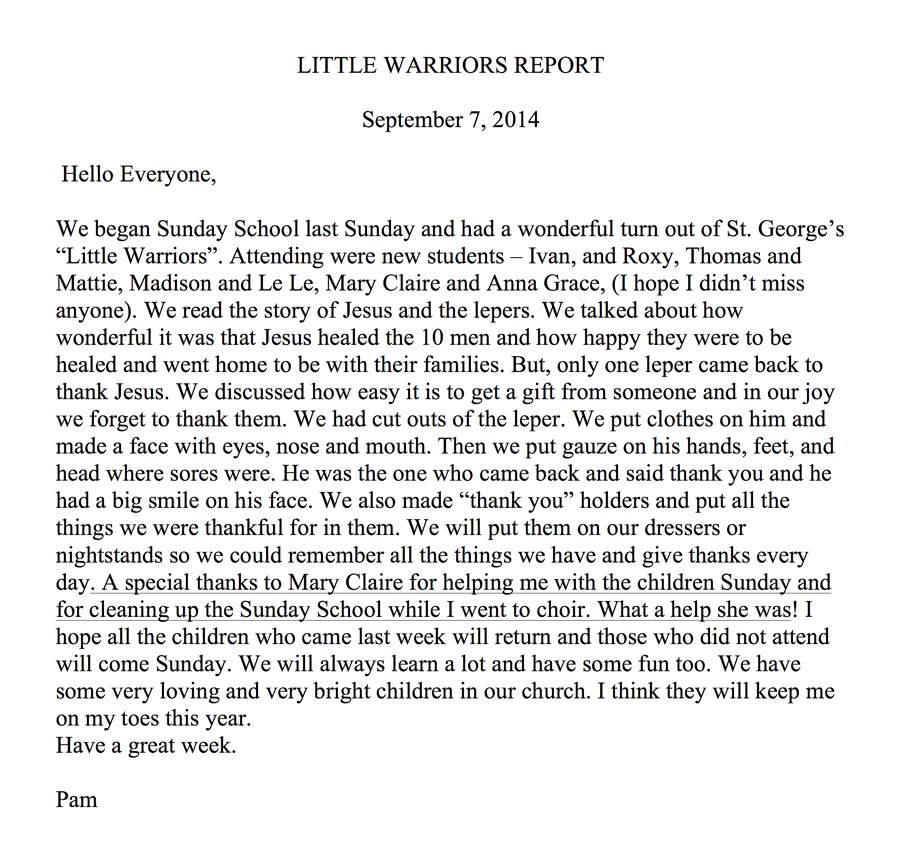 LITTLE WARRIORS REPORT

September 7, 2014

Hello Everyone,

We began Sunday School last Sunday and had a wonderful turn out of St. George's "Little Warriors". Attending were new students – Ivan, and Roxy, Thomas and Mattie, Madison and Le Le, Mary Claire and Anna Grace, (I hope I didn't miss anyone). We read the story of Jesus and the lepers. We talked about how wonderful it was that Jesus healed the 10 men and how happy they were to be healed and went home to be with their families. But, only one leper came back to thank Jesus. We discussed how easy it is to get a gift from someone and in our joy we forget to thank them. We had cut outs of the leper. We put clothes on him and made a face with eyes, nose and mouth. Then we put gauze on his hands, feet, and head where sores were. He was the one who came back and said thank you and he had a big smile on his face. We also made "thank you" holders and put all the things we were thankful for in them. We will put them on our dressers or nightstands so we could remember all the things we have and give thanks every day. A special thanks to Mary Claire for helping me with the children Sunday and for cleaning up the Sunday School while I went to choir. What a help she was! I hope all the children who came last week will return and those who did not attend will come Sunday. We will always learn a lot and have some fun too. We have some very loving and very bright children in our church. I think they will keep me on my toes this year.
Have a great week.

Pam